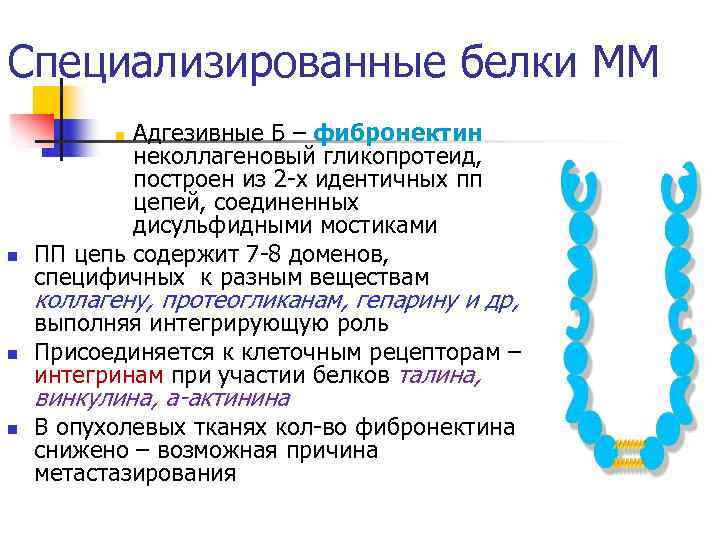 Специализированные белки ММ

Адгезивные Б – фибронектин неколлагеновый гликопротеид, построен из 2-х идентичных пп цепей, соединенных дисульфидными мостиками

ПП цепь содержит 7-8 доменов, специфичных к разным веществам коллагену, протеогликанам, гепарину и др, выполняя интегрирующую роль

Присоединяется к клеточным рецепторам – интегринам при участии белков талина, винкулина, а-актинина

В опухолевых тканях кол-во фибронектина снижено – возможная причина метастазирования